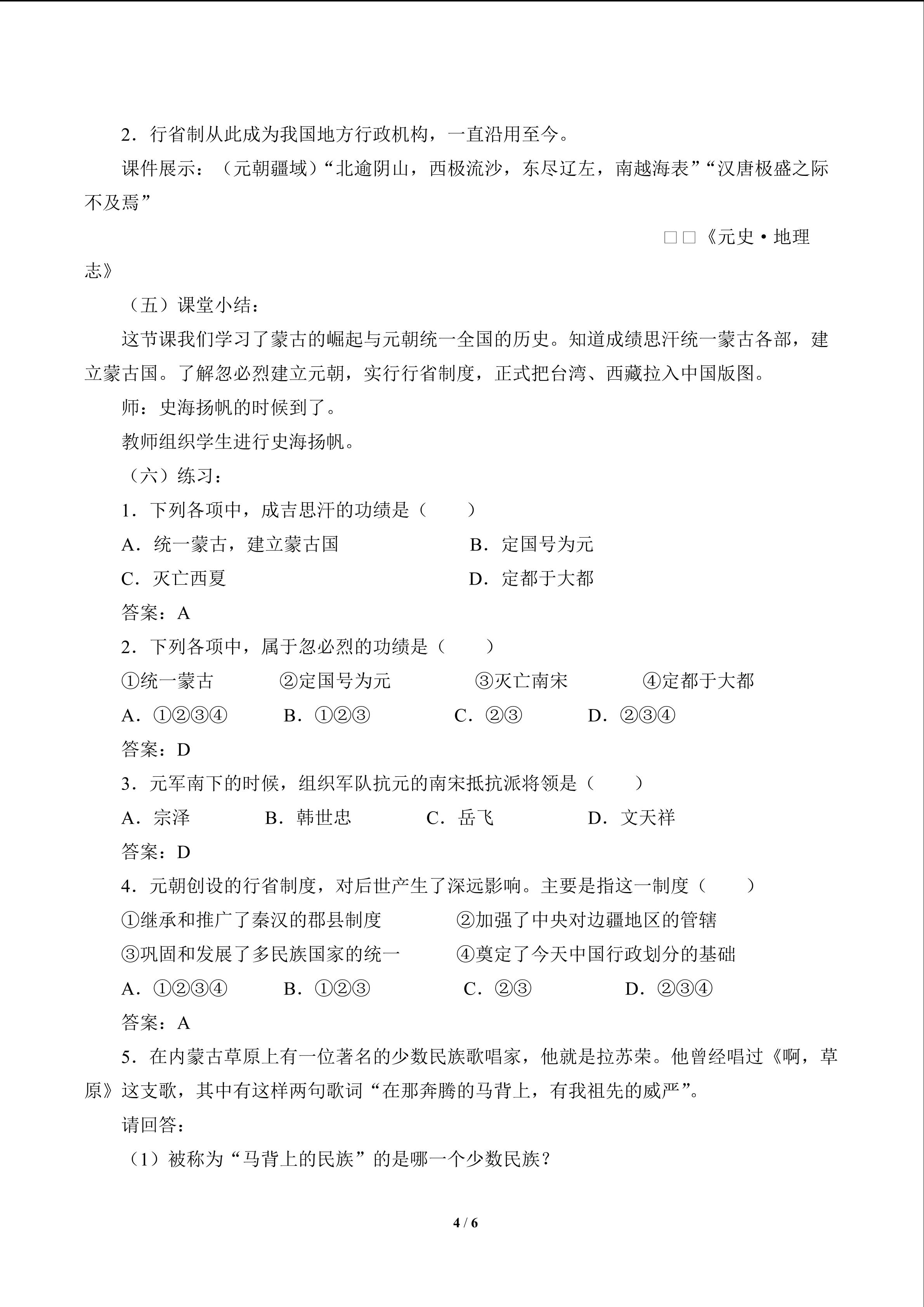 2.行省制从此成为我国地方行政机构，一直沿用至今。

课件展示：（元朝疆域）“北逾阴山，西极流沙，东尽辽左，南越海表”“汉唐极盛之际不及焉”

□□《元史·地理志》

（五）课堂小结：

这节课我们学习了蒙古的崛起与元朝统一全国的历史。知道成绩思汗统一蒙古各部，建立蒙古国。了解忽必烈建立元朝，实行行省制度，正式把台湾、西藏拉入中国版图。

师：史海扬帆的时候到了。

教师组织学生进行史海扬帆。

（六）练习：

1.下列各项中，成吉思汗的功绩是（　　）

A.统一蒙古，建立蒙古国　　B.定国号为元

C.灭亡西夏　　D.定都于大都

答案：A

2.下列各项中，属于忽必烈的功绩是（　　）

①统一蒙古　②定国号为元　③灭亡南宋　④定都于大都

A.①②③④　B.①②③　C.②③　D.②③④

答案：D

3.元军南下的时候，组织军队抗元的南宋抵抗派将领是（　　）

A.宗泽　B.韩世忠　C.岳飞　D.文天祥

答案：D

4.元朝创设的行省制度，对后世产生了深远影响。主要是指这一制度（　　）

①继承和推广了秦汉的郡县制度　②加强了中央对边疆地区的管辖

③巩固和发展了多民族国家的统一　④奠定了今天中国行政划分的基础

A.①②③④　B.①②③　C.②③　D.②③④

答案：A

5.在内蒙古草原上有一位著名的少数民族歌唱家，他就是拉苏荣。他曾经唱过《啊，草原》这支歌，其中有这样两句歌词“在那奔腾的马背上，有我祖先的威严”。

请回答：

（1）被称为“马背上的民族”的是哪一个少数民族？

4 / 6